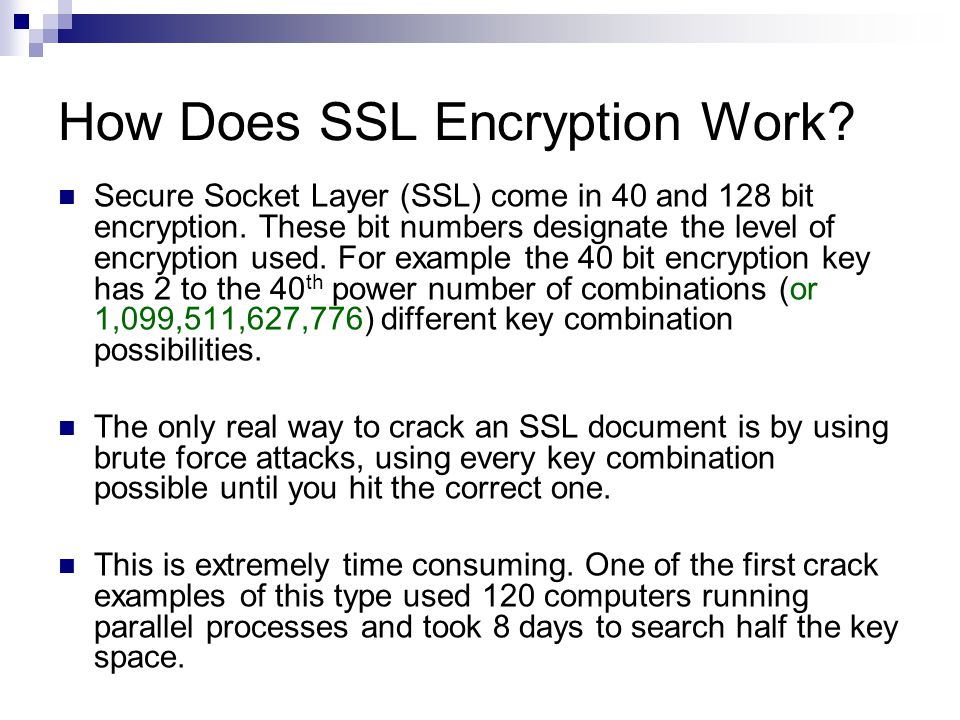 How Does SSL Encryption Work?

Secure Socket Layer (SSL) come in 40 and 128 bit encryption. These bit numbers designate the level of encryption used. For example the 40 bit encryption key has 2 to the 40$^{th}$ power number of combinations (or 1,099,511,627,776) different key combination possibilities.

The only real way to crack an SSL document is by using brute force attacks, using every key combination possible until you hit the correct one.

This is extremely time consuming. One of the first crack examples of this type used 120 computers running parallel processes and took 8 days to search half the key space.